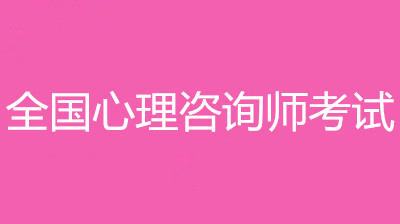 全国心理咨询师考试